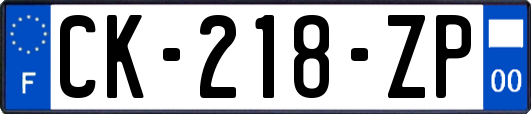 F
CK-218-ZP
00